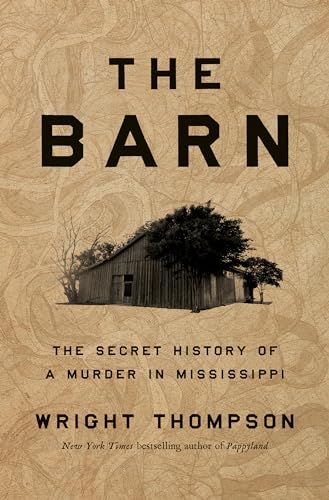 THE BARN

THE SECRET HISTORY OF A MURDER IN MISSISSIPPI

WRIGHT THOMPSON

New York Times bestselling author of Pappyland